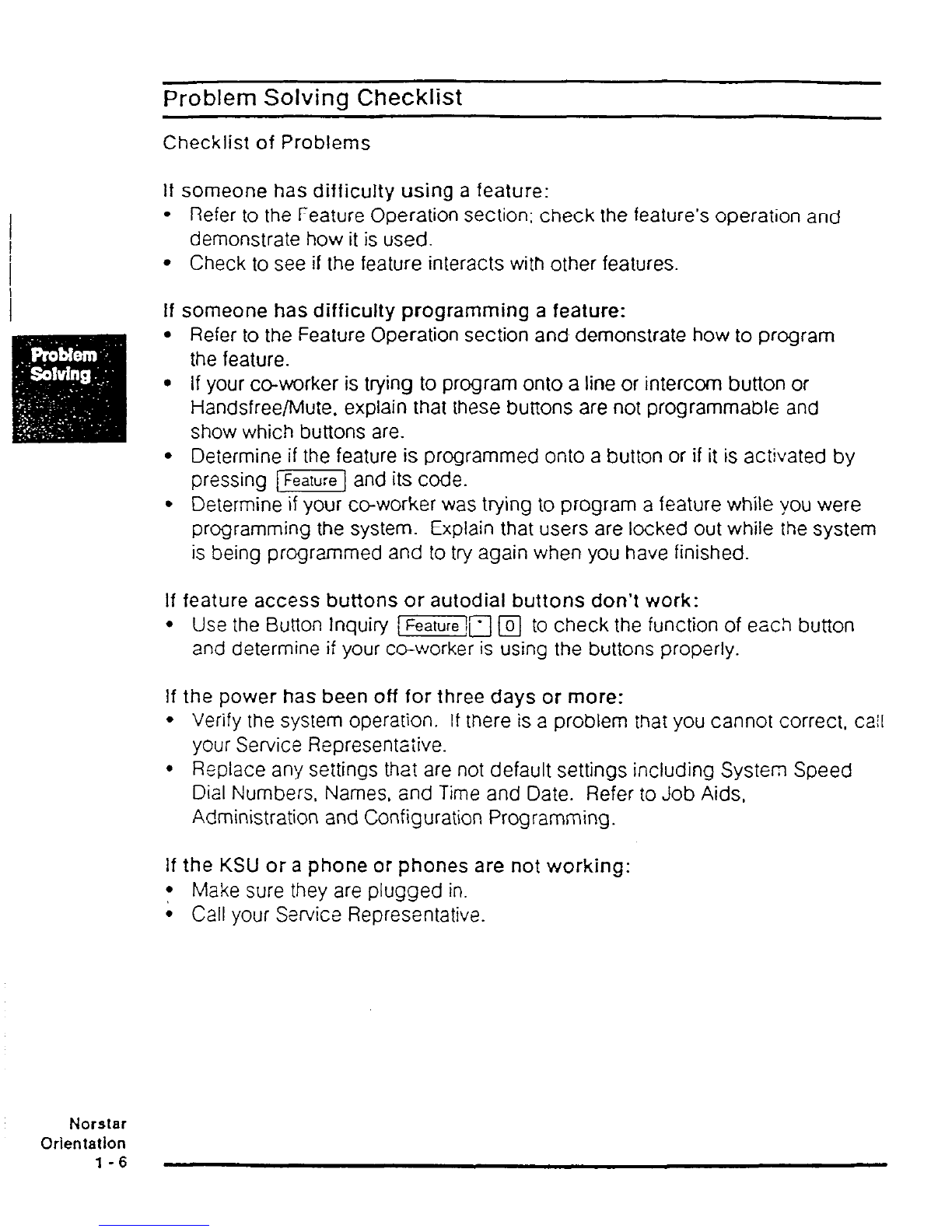 Problem Solving Checklist

Checklist of Problems

If someone has difficulty using a feature:
• Refer to the Feature Operation section; check the feature's operation and demonstrate how it is used.
• Check to see if the feature interacts with other features.

Problem Solving

If someone has difficulty programming a feature:
• Refer to the Feature Operation section and demonstrate how to program the feature.
• If your co-worker is trying to program onto a line or intercom button or Handsfree/Mute, explain that these buttons are not programmable and show which buttons are.
• Determine if the feature is programmed onto a button or if it is activated by pressing Feature and its code.
• Determine if your co-worker was trying to program a feature while you were programming the system. Explain that users are locked out while the system is being programmed and to try again when you have finished.

If feature access buttons or autodial buttons don't work:
• Use the Button Inquiry Feature * 0 to check the function of each button and determine if your co-worker is using the buttons properly.

If the power has been off for three days or more:
• Verify the system operation. If there is a problem that you cannot correct, call your Service Representative.
• Replace any settings that are not default settings including System Speed Dial Numbers, Names, and Time and Date. Refer to Job Aids, Administration and Configuration Programming.

If the KSU or a phone or phones are not working:
• Make sure they are plugged in.
• Call your Service Representative.

Norstar Orientation 1 - 6